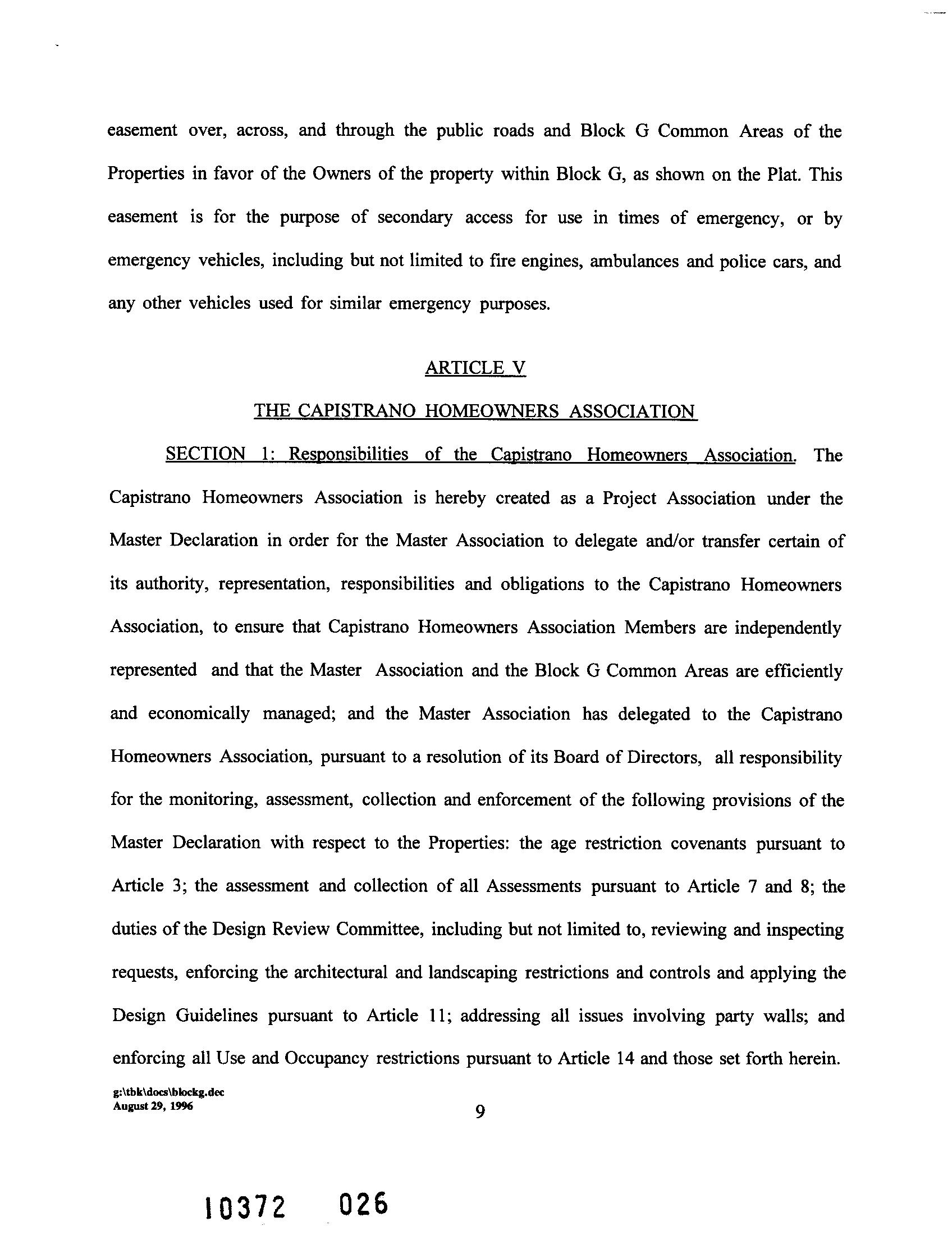 easement over, across, and through the public roads and Block G Common Areas of the Properties in favor of the Owners of the property within Block G, as shown on the Plat. This easement is for the purpose of secondary access for use in times of emergency, or by emergency vehicles, including but not limited to fire engines, ambulances and police cars, and any other vehicles used for similar emergency purposes.

ARTICLE V

THE CAPISTRANO HOMEOWNERS ASSOCIATION

SECTION 1: Responsibilities of the Capistrano Homeowners Association. The Capistrano Homeowners Association is hereby created as a Project Association under the Master Declaration in order for the Master Association to delegate and/or transfer certain of its authority, representation, responsibilities and obligations to the Capistrano Homeowners Association, to ensure that Capistrano Homeowners Association Members are independently represented and that the Master Association and the Block G Common Areas are efficiently and economically managed; and the Master Association has delegated to the Capistrano Homeowners Association, pursuant to a resolution of its Board of Directors, all responsibility for the monitoring, assessment, collection and enforcement of the following provisions of the Master Declaration with respect to the Properties: the age restriction covenants pursuant to Article 3; the assessment and collection of all Assessments pursuant to Article 7 and 8; the duties of the Design Review Committee, including but not limited to, reviewing and inspecting requests, enforcing the architectural and landscaping restrictions and controls and applying the Design Guidelines pursuant to Article 11; addressing all issues involving party walls; and enforcing all Use and Occupancy restrictions pursuant to Article 14 and those set forth herein.

g:\tbk\docs\blockg.dec
August 29, 1996

9

10372 026